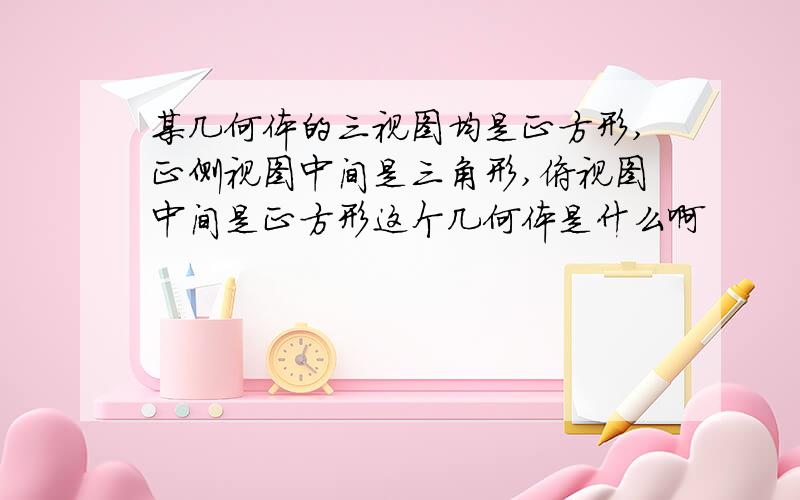 某几何体的三视图均是正方形,正侧视图中间是三角形,俯视图中间是正方形这个几何体是什么啊